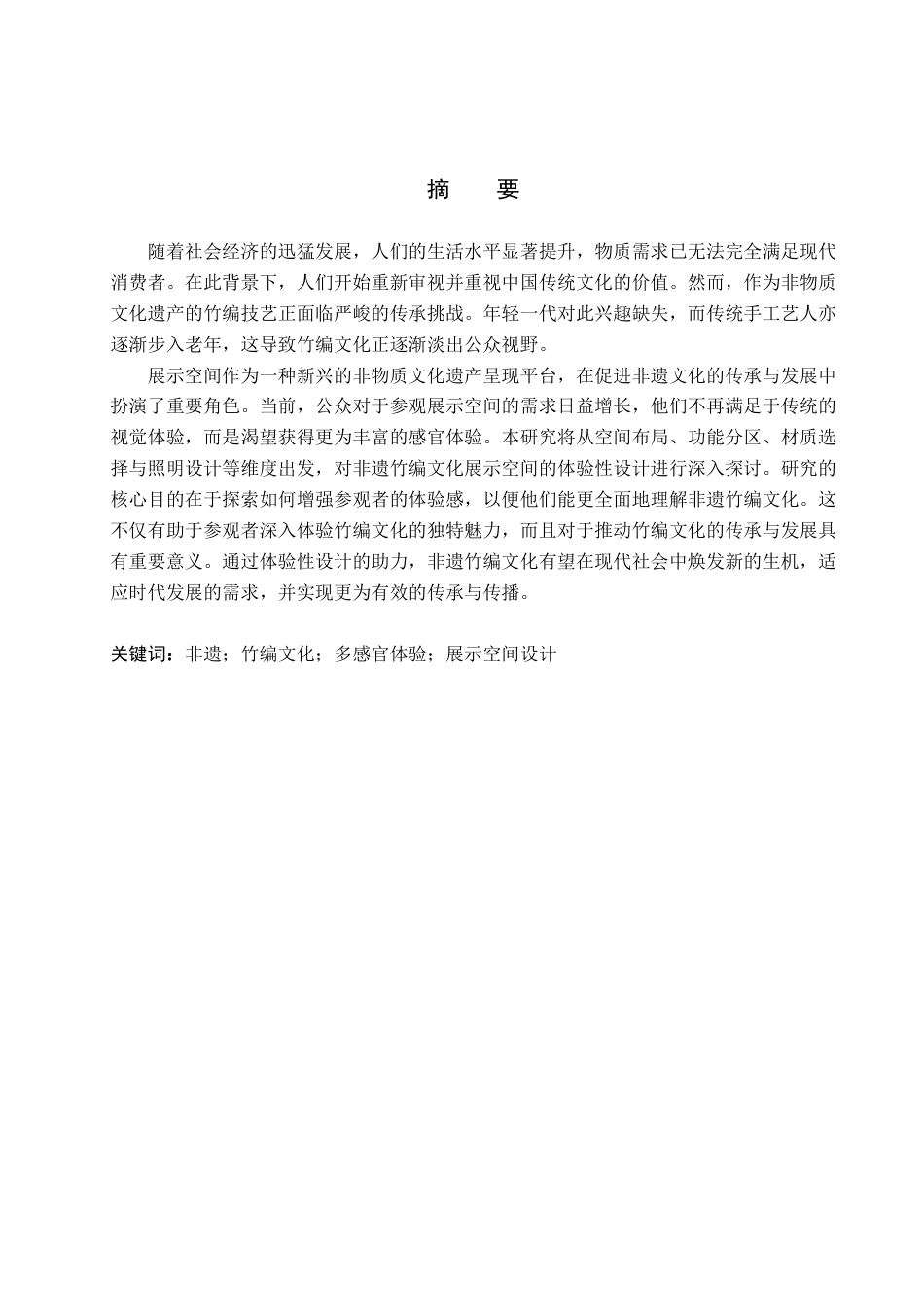 摘　要

随着社会经济的迅猛发展，人们的生活水平显著提升，物质需求已无法完全满足现代消费者。在此背景下，人们开始重新审视并重视中国传统文化的价值。然而，作为非物质文化遗产的竹编技艺正面临严峻的传承挑战。年轻一代对此兴趣缺失，而传统手工艺人亦逐渐步入老年，这导致竹编文化正逐渐淡出公众视野。

展示空间作为一种新兴的非物质文化遗产呈现平台，在促进非遗文化的传承与发展中扮演了重要角色。当前，公众对于参观展示空间的需求日益增长，他们不再满足于传统的视觉体验，而是渴望获得更为丰富的感官体验。本研究将从空间布局、功能分区、材质选择与照明设计等维度出发，对非遗竹编文化展示空间的体验性设计进行深入探讨。研究的核心目的在于探索如何增强参观者的体验感，以便他们能更全面地理解非遗竹编文化。这不仅有助于参观者深入体验竹编文化的独特魅力，而且对于推动竹编文化的传承与发展具有重要意义。通过体验性设计的助力，非遗竹编文化有望在现代社会中焕发新的生机，适应时代发展的需求，并实现更为有效的传承与传播。

关键词：非遗；竹编文化；多感官体验；展示空间设计